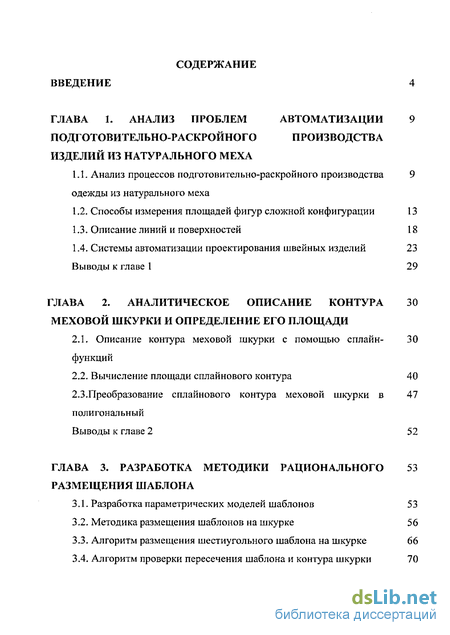 СОДЕРЖАНИЕ

ВВЕДЕНИЕ 4

ГЛАВА 1. АНАЛИЗ ПРОБЛЕМ АВТОМАТИЗАЦИИ ПОДГОТОВИТЕЛЬНО-РАСКРОЙНОГО ПРОИЗВОДСТВА ИЗДЕЛИЙ ИЗ НАТУРАЛЬНОГО МЕХА 9

1.1. Анализ процессов подготовительно-раскройного производства одежды из натурального меха 9

1.2. Способы измерения площадей фигур сложной конфигурации 13

1.3. Описание линий и поверхностей 18

1.4. Системы автоматизации проектирования швейных изделий 23

Выводы к главе 1 29

ГЛАВА 2. АНАЛИТИЧЕСКОЕ ОПИСАНИЕ КОНТУРА МЕХОВОЙ ШКУРКИ И ОПРЕДЕЛЕНИЕ ЕГО ПЛОЩАДИ 30

2.1. Описание контура меховой шкурки с помощью сплайн-функций 30

2.2. Вычисление площади сплайнового контура 40

2.3.Преобразование сплайнового контура меховой шкурки в полигональный 47

Выводы к главе 2 52

ГЛАВА 3. РАЗРАБОТКА МЕТОДИКИ РАЦИОНАЛЬНОГО РАЗМЕЩЕНИЯ ШАБЛОНА 53

3.1. Разработка параметрических моделей шаблонов 53

3.2. Методика размещения шаблонов на шкурке 56

3.3. Алгоритм размещения шестиугольного шаблона на шкурке 66

3.4. Алгоритм проверки пересечения шаблона и контура шкурки 70

dsLib.net
библиотека диссертаций